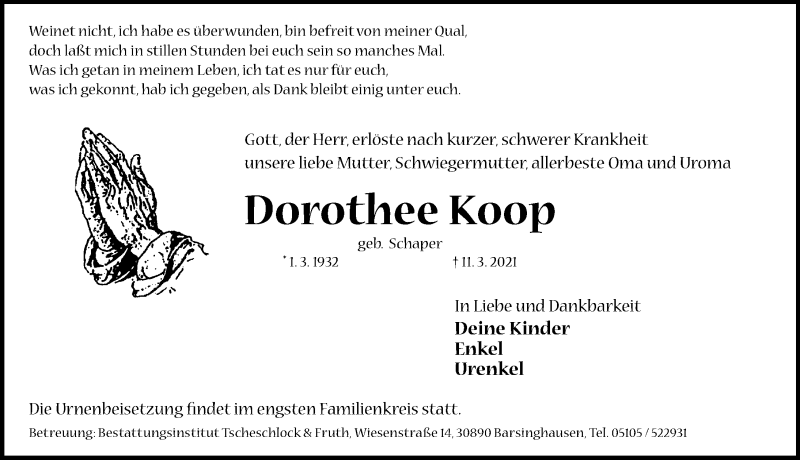 Weinet nicht, ich habe es überwunden, bin befreit von meiner Qual,
doch laßt mich in stillen Stunden bei euch sein so manches Mal.
Was ich getan in meinem Leben, ich tat es nur für euch,
was ich gekonnt, hab ich gegeben, als Dank bleibt einig unter euch.

Gott, der Herr, erlöste nach kurzer, schwerer Krankheit
unsere liebe Mutter, Schwiegermutter, allerbeste Oma und Uroma

Dorothee Koop

geb. Schaper

* 1. 3. 1932 † 11. 3. 2021

In Liebe und Dankbarkeit
Deine Kinder
Enkel
Urenkel

Die Urnenbeisetzung findet im engsten Familienkreis statt.

Betreuung: Bestattungsinstitut Tscheschlock & Fruth, Wiesenstraße 14, 30890 Barsinghausen, Tel. 05105 / 522931